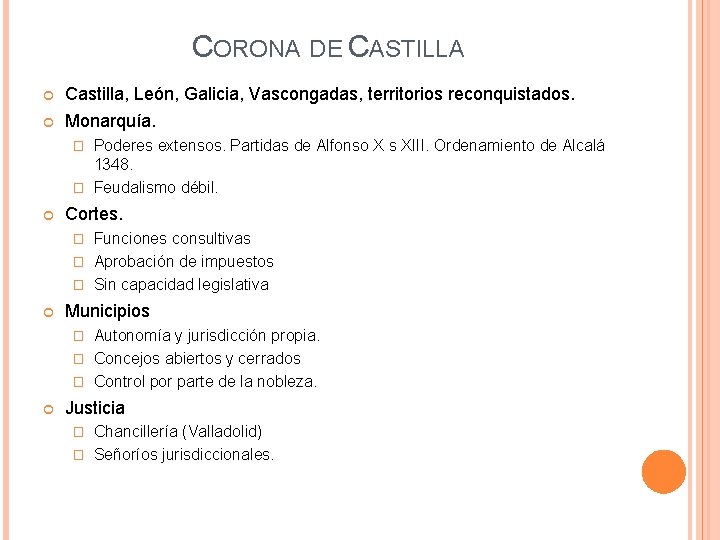 CORONA DE CASTILLA

Castilla, León, Galicia, Vascongadas, territorios reconquistados.

Monarquía.

Poderes extensos. Partidas de Alfonso X s XIII. Ordenamiento de Alcalá 1348.

Feudalismo débil.

Cortes.

Funciones consultivas

Aprobación de impuestos

Sin capacidad legislativa

Municipios

Autonomía y jurisdicción propia.

Concejos abiertos y cerrados

Control por parte de la nobleza.

Justicia

Chancillería (Valladolid)

Señoríos jurisdiccionales.